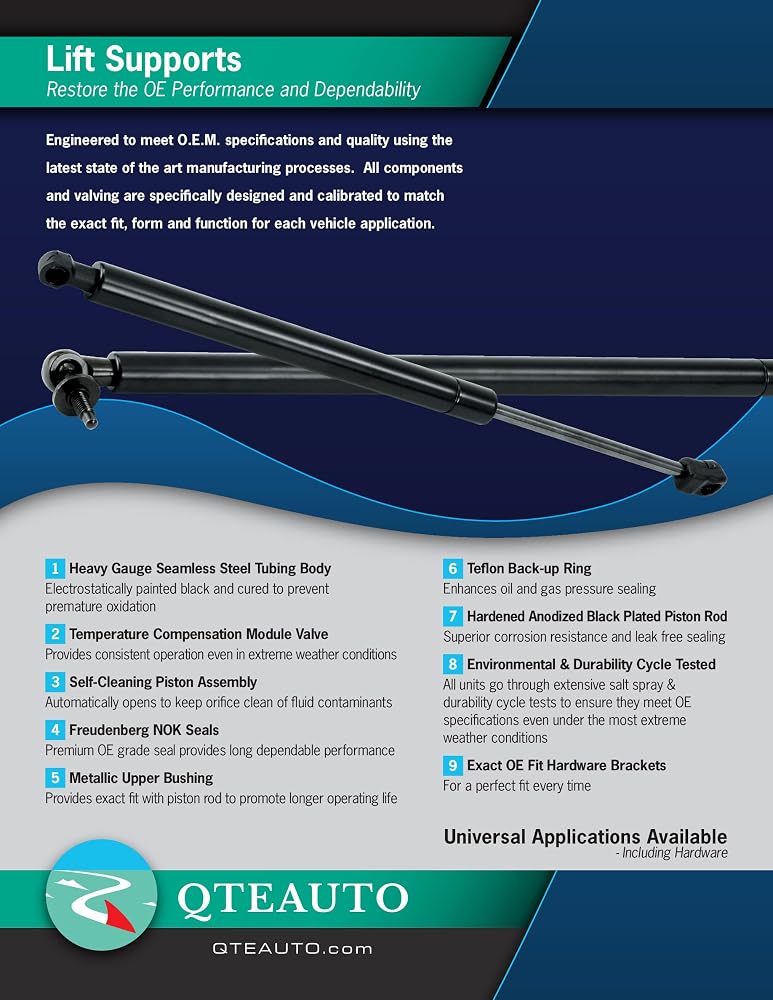 Lift Supports
Restore the OE Performance and Dependability

Engineered to meet O.E.M. specifications and quality using the latest state of the art manufacturing processes. All components and valving are specifically designed and calibrated to match the exact fit, form and function for each vehicle application.

1 Heavy Gauge Seamless Steel Tubing Body
Electrostatically painted black and cured to prevent premature oxidation

2 Temperature Compensation Module Valve
Provides consistent operation even in extreme weather conditions

3 Self-Cleaning Piston Assembly
Automatically opens to keep orifice clean of fluid contaminants

4 Freudenberg NOK Seals
Premium OE grade seal provides long dependable performance

5 Metallic Upper Bushing
Provides exact fit with piston rod to promote longer operating life

6 Teflon Back-up Ring
Enhances oil and gas pressure sealing

7 Hardened Anodized Black Plated Piston Rod
Superior corrosion resistance and leak free sealing

8 Environmental & Durability Cycle Tested
All units go through extensive salt spray & durability cycle tests to ensure they meet OE specifications even under the most extreme weather conditions

9 Exact OE Fit Hardware Brackets
For a perfect fit every time

Universal Applications Available
- Including Hardware

QTEAUTO

QTEAUTO.com